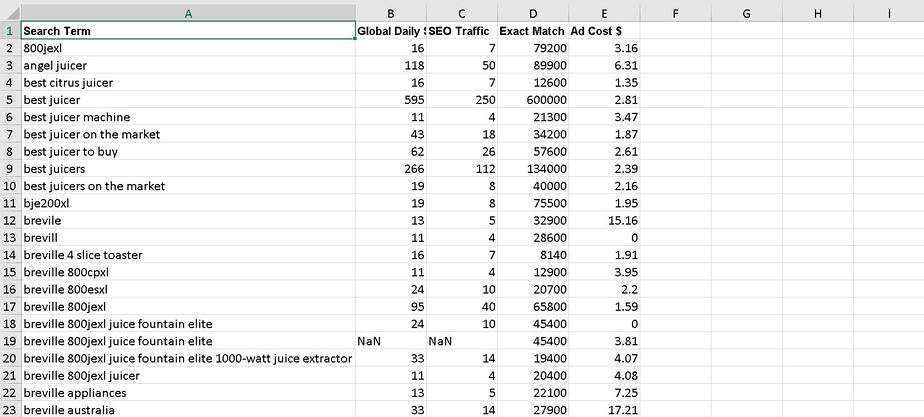 | | A | B | C | D | E | F | G | H | I |
|---|---|---|---|---|---|---|---|---|---|
| 1 | Search Term | Global Daily S | SEO Traffic | Exact Match | Ad Cost $ | | | | |
| 2 | 800jexl | 16 | 7 | 79200 | 3.16 | | | | |
| 3 | angel juicer | 118 | 50 | 89900 | 6.31 | | | | |
| 4 | best citrus juicer | 16 | 7 | 12600 | 1.35 | | | | |
| 5 | best juicer | 595 | 250 | 600000 | 2.81 | | | | |
| 6 | best juicer machine | 11 | 4 | 21300 | 3.47 | | | | |
| 7 | best juicer on the market | 43 | 18 | 34200 | 1.87 | | | | |
| 8 | best juicer to buy | 62 | 26 | 57600 | 2.61 | | | | |
| 9 | best juicers | 266 | 112 | 134000 | 2.39 | | | | |
| 10 | best juicers on the market | 19 | 8 | 40000 | 2.16 | | | | |
| 11 | bje200xl | 19 | 8 | 75500 | 1.95 | | | | |
| 12 | brevile | 13 | 5 | 32900 | 15.16 | | | | |
| 13 | brevill | 11 | 4 | 28600 | 0 | | | | |
| 14 | breville 4 slice toaster | 16 | 7 | 8140 | 1.91 | | | | |
| 15 | breville 800cpxl | 11 | 4 | 12900 | 3.95 | | | | |
| 16 | breville 800esxl | 24 | 10 | 20700 | 2.2 | | | | |
| 17 | breville 800jexl | 95 | 40 | 65800 | 1.59 | | | | |
| 18 | breville 800jexl juice fountain elite | 24 | 10 | 45400 | 0 | | | | |
| 19 | breville 800jexl juice fountain elite | NaN | NaN | 45400 | 3.81 | | | | |
| 20 | breville 800jexl juice fountain elite 1000-watt juice extractor | 33 | 14 | 19400 | 4.07 | | | | |
| 21 | breville 800jexl juicer | 11 | 4 | 20400 | 4.08 | | | | |
| 22 | breville appliances | 13 | 5 | 22100 | 7.25 | | | | |
| 23 | breville australia | 33 | 14 | 27900 | 17.21 | | | | |